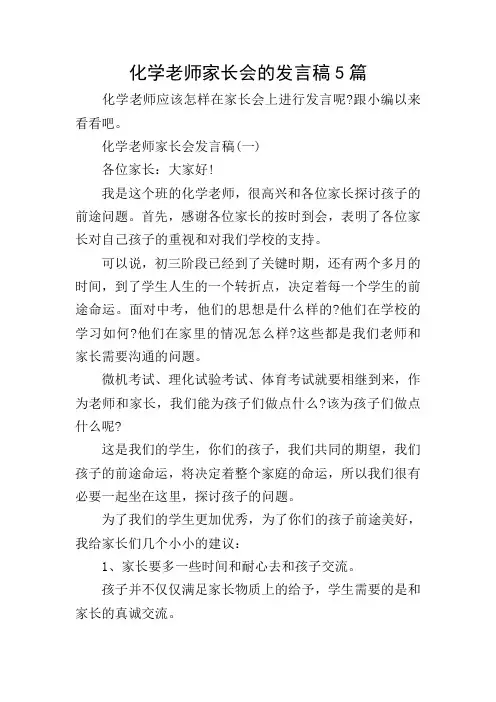 化学老师家长会的发言稿5篇

化学老师应该怎样在家长会上进行发言呢?跟小编以来看看吧。

化学老师家长会发言稿(一)

各位家长：大家好!

我是这个班的化学老师，很高兴和各位家长探讨孩子的前途问题。首先，感谢各位家长的按时到会，表明了各位家长对自己孩子的重视和对我们学校的支持。

可以说，初三阶段已经到了关键时期，还有两个多月的时间，到了学生人生的一个转折点，决定着每一个学生的前途命运。面对中考，他们的思想是什么样的?他们在学校的学习如何?他们在家里的情况怎么样?这些都是我们老师和家长需要沟通的问题。

微机考试、理化试验考试、体育考试就要相继到来，作为老师和家长，我们能为孩子们做点什么?该为孩子们做点什么呢?

这是我们的学生，你们的孩子，我们共同的期望，我们孩子的前途命运，将决定着整个家庭的命运，所以我们很有必要一起坐在这里，探讨孩子的问题。

为了我们的学生更加优秀，为了你们的孩子前途美好，我给家长们几个小小的建议：

1、家长要多一些时间和耐心去和孩子交流。

孩子并不仅仅满足家长物质上的给予，学生需要的是和家长的真诚交流。